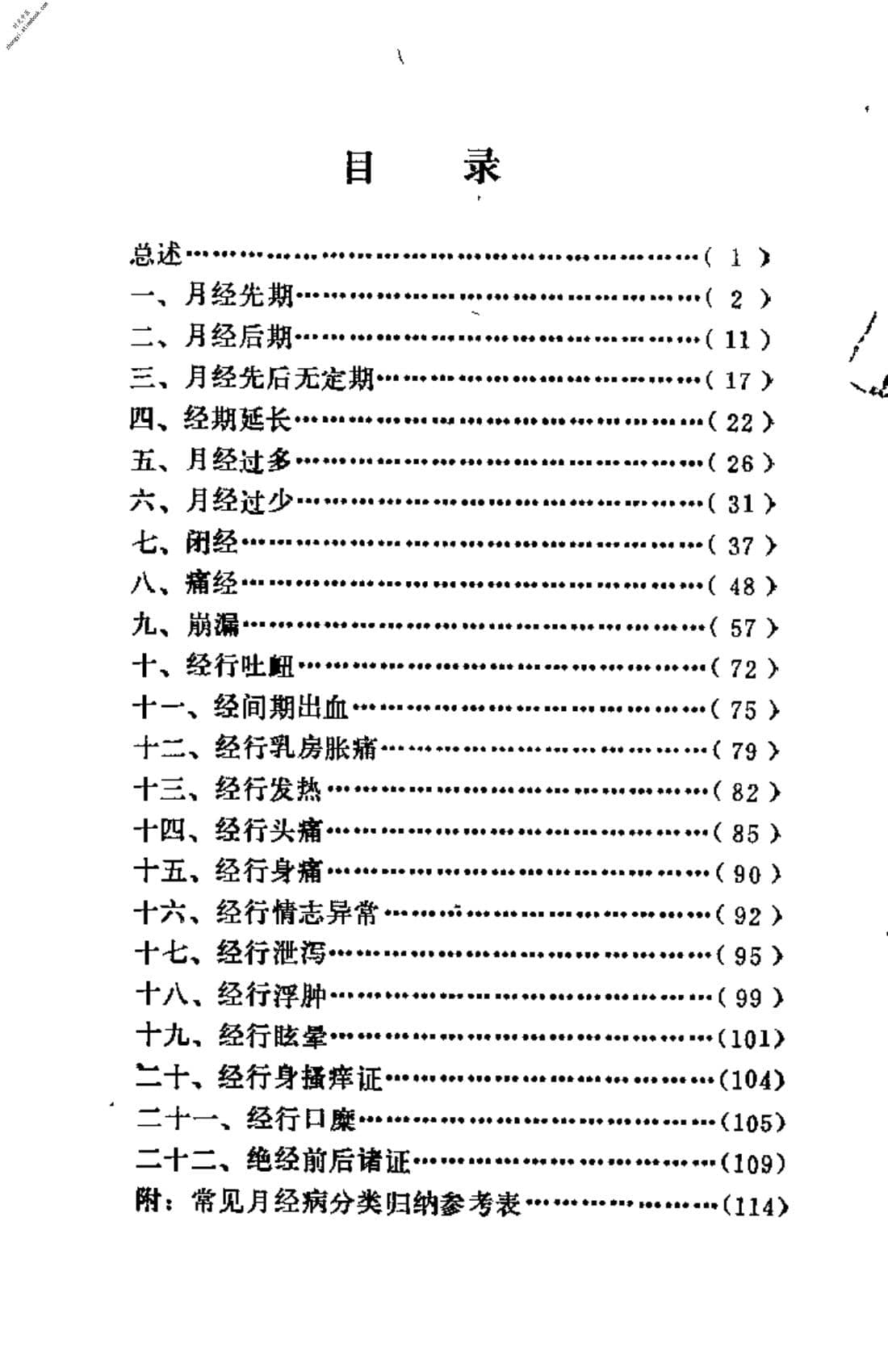 目　录

总述……………………………………………………( 1 )
一、月经先期…………………………………………( 2 )
二、月经后期…………………………………………( 11 )
三、月经先后无定期…………………………………( 17 )
四、经期延长…………………………………………( 22 )
五、月经过多…………………………………………( 26 )
六、月经过少…………………………………………( 31 )
七、闭经………………………………………………( 37 )
八、痛经………………………………………………( 48 )
九、崩漏………………………………………………( 57 )
十、经行吐衄…………………………………………( 72 )
十一、经间期出血……………………………………( 75 )
十二、经行乳房胀痛…………………………………( 79 )
十三、经行发热………………………………………( 82 )
十四、经行头痛………………………………………( 85 )
十五、经行身痛………………………………………( 90 )
十六、经行情志异常…………………………………( 92 )
十七、经行泄泻………………………………………( 95 )
十八、经行浮肿………………………………………( 99 )
十九、经行眩晕………………………………………(101)
二十、经行身搔痒证…………………………………(104)
二十一、经行口糜……………………………………(105)
二十二、绝经前后诸证………………………………(109)
附：常见月经病分类归纳参考表……………………(114)